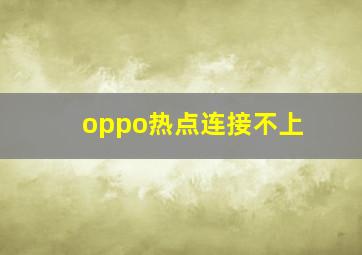 oppo热点连接不上